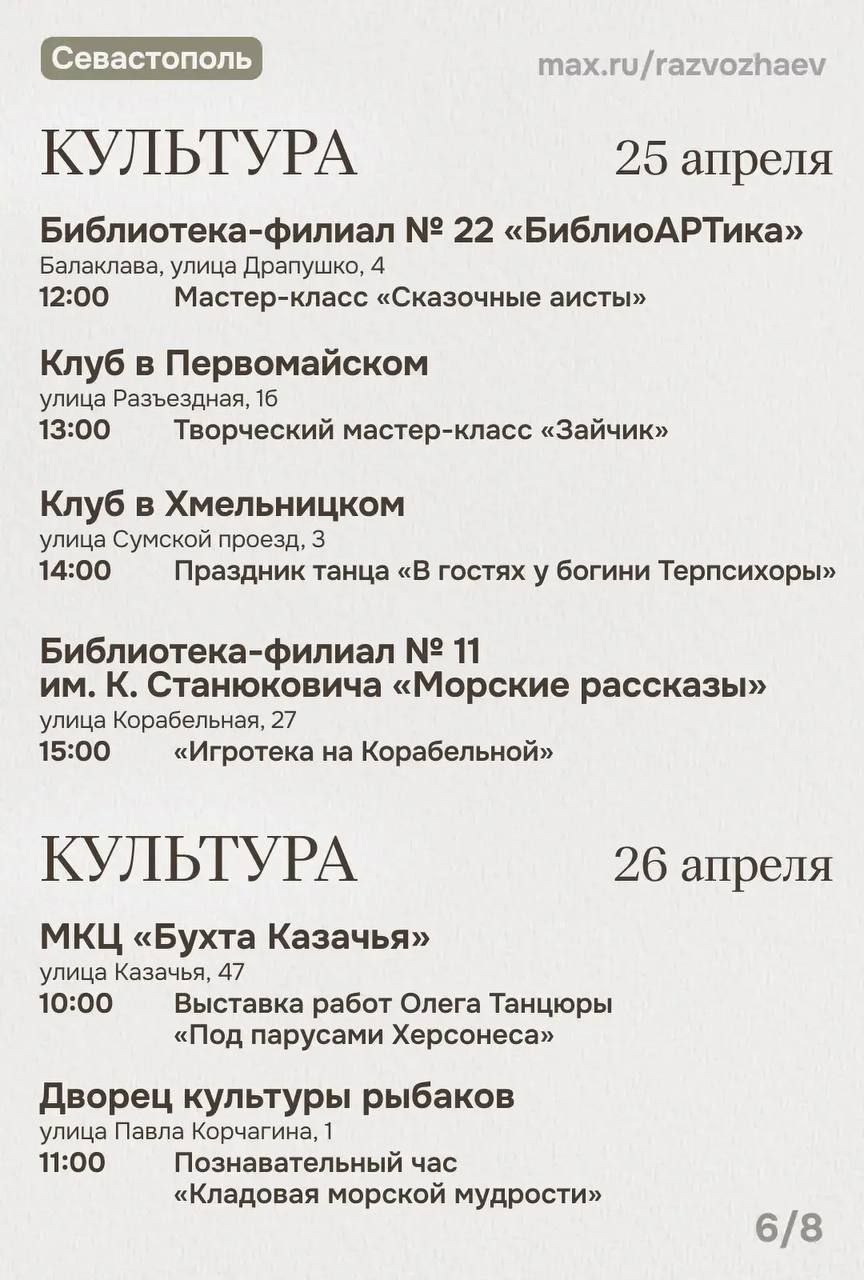 Севастополь

max.ru/razvozhaev

КУЛЬТУРА

25 апреля

Библиотека-филиал № 22 «БиблиоАРТика»
Балаклава, улица Драпушко, 4
12:00 Мастер-класс «Сказочные аисты»

Клуб в Первомайском
улица Разъездная, 1б
13:00 Творческий мастер-класс «Зайчик»

Клуб в Хмельницком
улица Сумской проезд, 3
14:00 Праздник танца «В гостях у богини Терпсихоры»

Библиотека-филиал № 11 им. К. Станюковича «Морские рассказы»
улица Корабельная, 27
15:00 «Игротека на Корабельной»

КУЛЬТУРА

26 апреля

МКЦ «Бухта Казачья»
улица Казачья, 47
10:00 Выставка работ Олега Танцюры «Под парусами Херсонеса»

Дворец культуры рыбаков
улица Павла Корчагина, 1
11:00 Познавательный час «Кладовая морской мудрости»

6/8